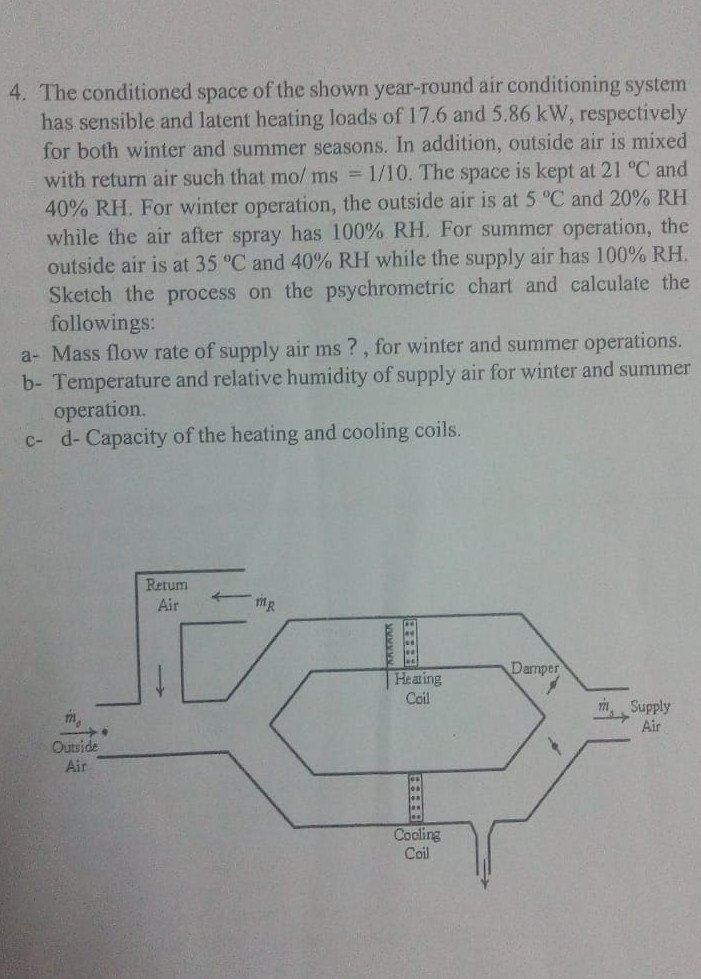 4. The conditioned space of the shown year-round air conditioning system has sensible and latent heating loads of 17.6 and 5.86 kW, respectively for both winter and summer seasons. In addition, outside air is mixed with return air such that mo/ ms = 1/10. The space is kept at 21 °C and 40% RH. For winter operation, the outside air is at 5 °C and 20% RH while the air after spray has 100% RH. For summer operation, the outside air is at 35 °C and 40% RH while the supply air has 100% RH. Sketch the process on the psychrometric chart and calculate the followings:

a- Mass flow rate of supply air ms ? , for winter and summer operations.

b- Temperature and relative humidity of supply air for winter and summer operation.

c- d- Capacity of the heating and cooling coils.

Return Air

$\dot{m}_R$

Heating Coil

Damper

$\dot{m}_o$

Outside Air

$\dot{m}_s$

Supply Air

Cooling Coil